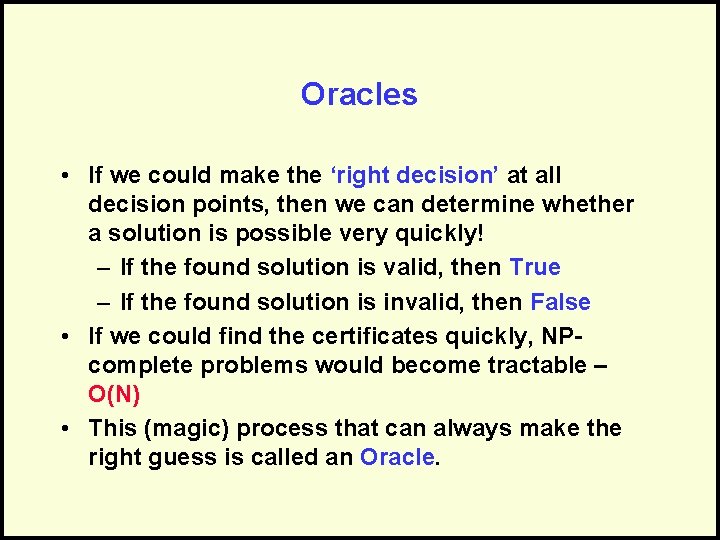 Oracles

• If we could make the ‘right decision’ at all decision points, then we can determine whether a solution is possible very quickly!
– If the found solution is valid, then True
– If the found solution is invalid, then False
• If we could find the certificates quickly, NP-complete problems would become tractable – O(N)
• This (magic) process that can always make the right guess is called an Oracle.